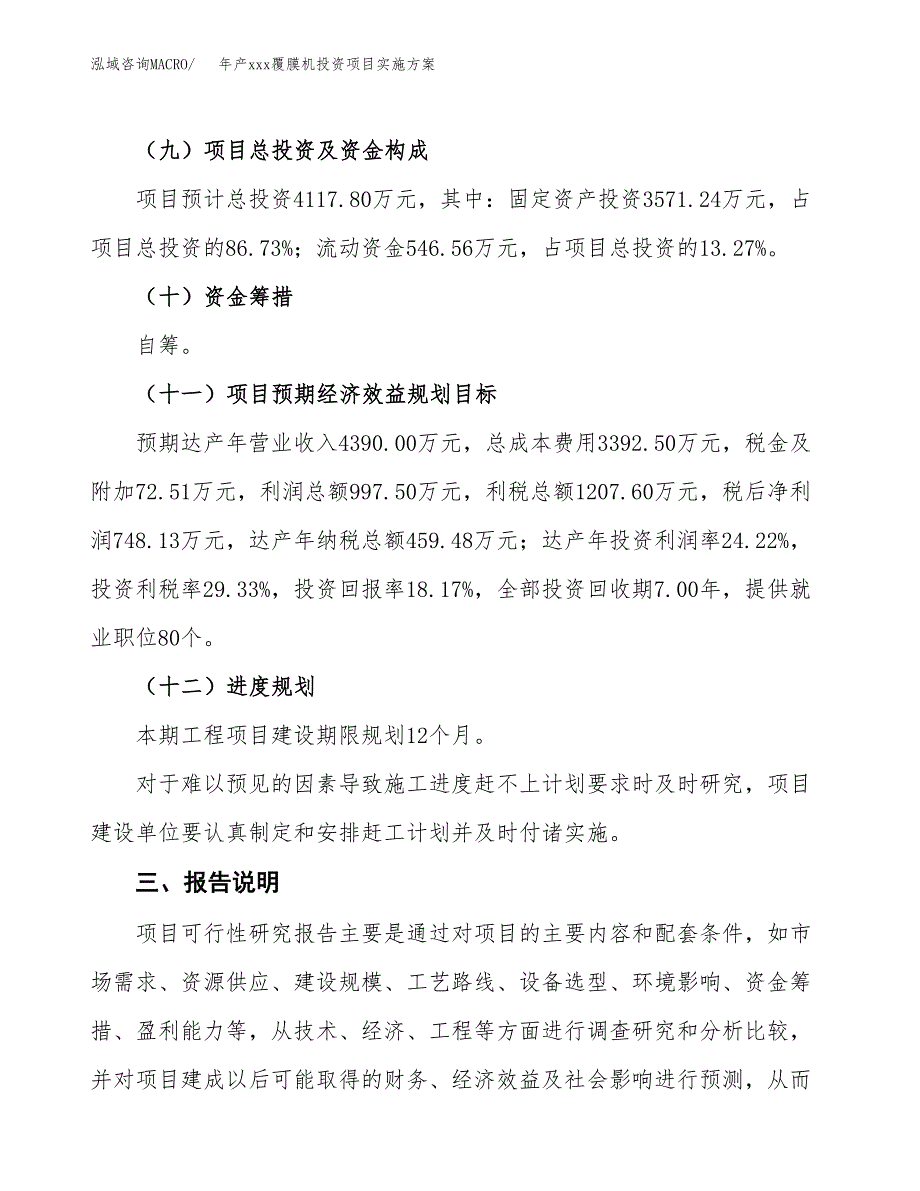 泓域咨询MACRO/　年产xxx覆膜机投资项目实施方案

（九）项目总投资及资金构成

项目预计总投资4117.80万元，其中：固定资产投资3571.24万元，占项目总投资的86.73%；流动资金546.56万元，占项目总投资的13.27%。

（十）资金筹措

自筹。

（十一）项目预期经济效益规划目标

预期达产年营业收入4390.00万元，总成本费用3392.50万元，税金及附加72.51万元，利润总额997.50万元，利税总额1207.60万元，税后净利润748.13万元，达产年纳税总额459.48万元；达产年投资利润率24.22%，投资利税率29.33%，投资回报率18.17%，全部投资回收期7.00年，提供就业职位80个。

（十二）进度规划

本期工程项目建设期限规划12个月。

对于难以预见的因素导致施工进度赶不上计划要求时及时研究，项目建设单位要认真制定和安排赶工计划并及时付诸实施。

三、报告说明

项目可行性研究报告主要是通过对项目的主要内容和配套条件，如市场需求、资源供应、建设规模、工艺路线、设备选型、环境影响、资金筹措、盈利能力等，从技术、经济、工程等方面进行调查研究和分析比较，并对项目建成以后可能取得的财务、经济效益及社会影响进行预测，从而